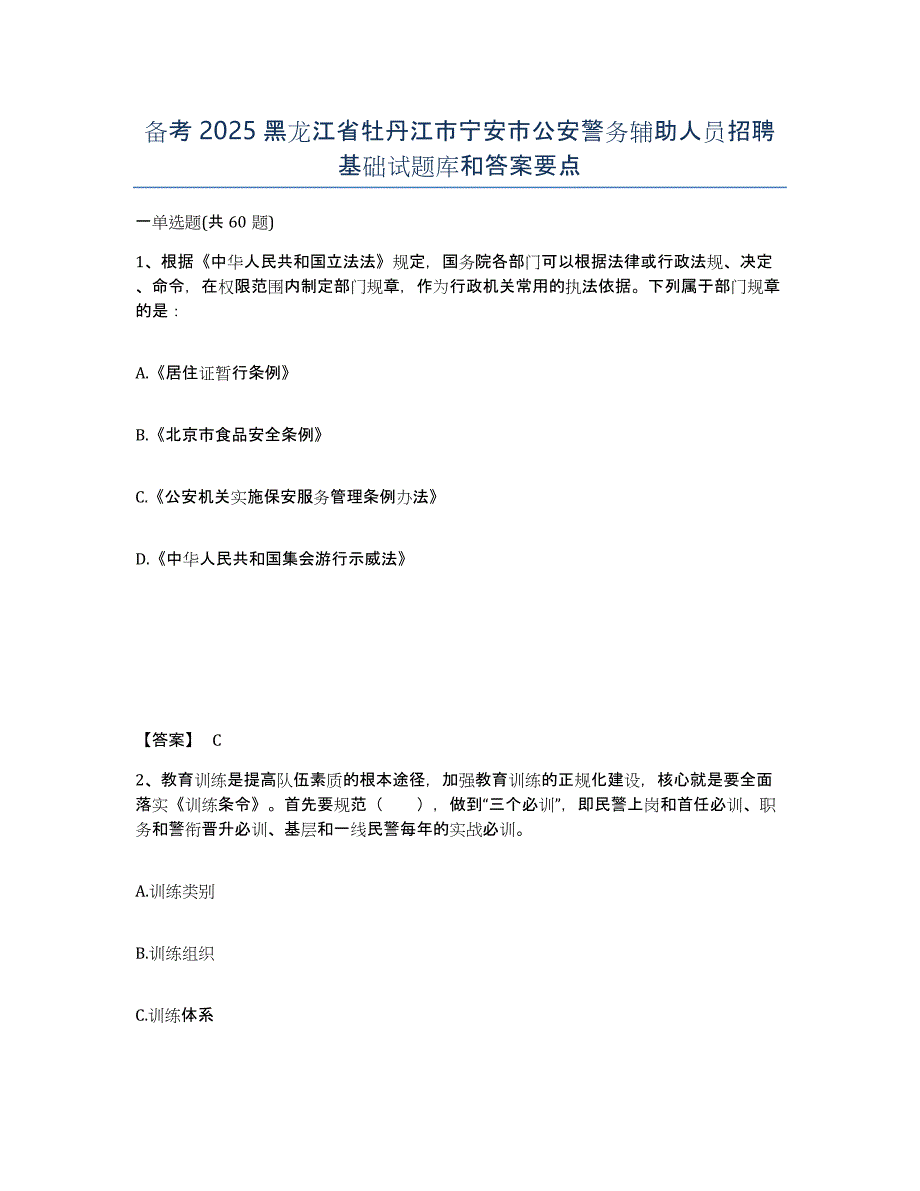 备考 2025 黑龙江省牡丹江市宁安市公安警务辅助人员招聘基础试题库和答案要点

一单选题(共 60 题)

1、根据《中华人民共和国立法法》规定，国务院各部门可以根据法律或行政法规、决定、命令，在权限范围内制定部门规章，作为行政机关常用的执法依据。下列属于部门规章的是：

A.《居住证暂行条例》

B.《北京市食品安全条例》

C.《公安机关实施保安服务管理条例办法》

D.《中华人民共和国集会游行示威法》

【答案】 C

2、教育训练是提高队伍素质的根本途径，加强教育训练的正规化建设，核心就是要全面落实《训练条令》。首先要规范（ ），做到"三个必训"，即民警上岗和首任必训、职务和警衔晋升必训、基层和一线民警每年的实战必训。

A.训练类别

B.训练组织

C.训练体系